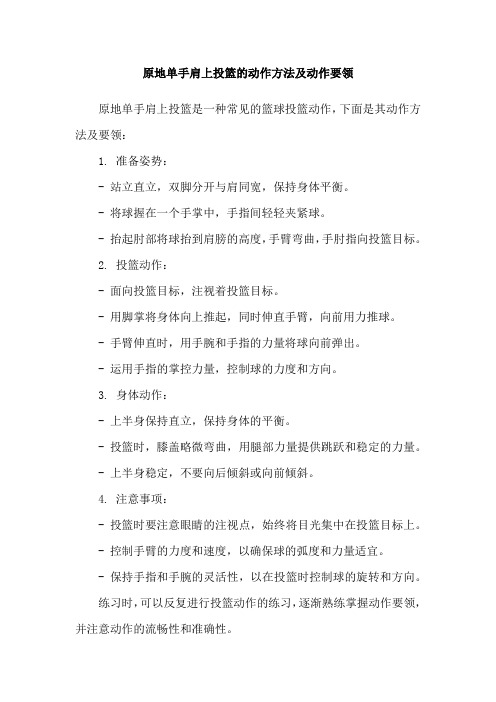 原地单手肩上投篮的动作方法及动作要领

原地单手肩上投篮是一种常见的篮球投篮动作，下面是其动作方法及要领：

1. 准备姿势：

- 站立直立，双脚分开与肩同宽，保持身体平衡。

- 将球握在一个手掌中，手指间轻轻夹紧球。

- 抬起肘部将球抬到肩膀的高度，手臂弯曲，手肘指向投篮目标。

2. 投篮动作：

- 面向投篮目标，注视着投篮目标。

- 用脚掌将身体向上推起，同时伸直手臂，向前用力推球。

- 手臂伸直时，用手腕和手指的力量将球向前弹出。

- 运用手指的掌控力量，控制球的力度和方向。

3. 身体动作：

- 上半身保持直立，保持身体的平衡。

- 投篮时，膝盖略微弯曲，用腿部力量提供跳跃和稳定的力量。

- 上半身稳定，不要向后倾斜或向前倾斜。

4. 注意事项：

- 投篮时要注意眼睛的注视点，始终将目光集中在投篮目标上。

- 控制手臂的力度和速度，以确保球的弧度和力量适宜。

- 保持手指和手腕的灵活性，以在投篮时控制球的旋转和方向。

练习时，可以反复进行投篮动作的练习，逐渐熟练掌握动作要领，并注意动作的流畅性和准确性。